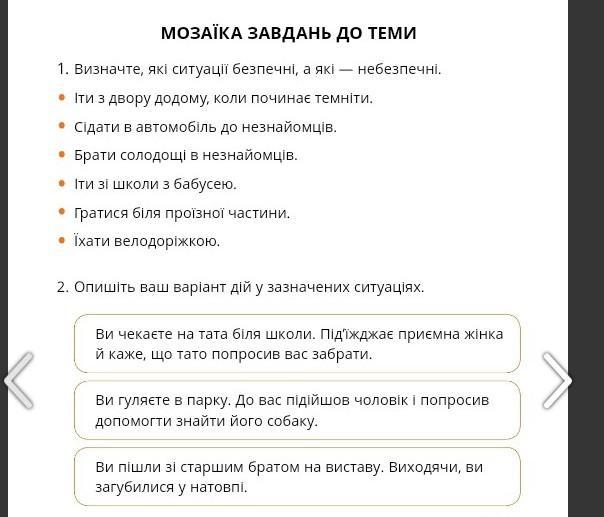 МОЗАЇКА ЗАВДАНЬ ДО ТЕМИ

1. Визначте, які ситуації безпечні, а які — небезпечні.

• Іти з двору додому, коли починає темніти.
• Сідати в автомобіль до незнайомців.
• Брати солодощі в незнайомців.
• Іти зі школи з бабусею.
• Гратися біля проїзної частини.
• Їхати велодоріжкою.

2. Опишіть ваш варіант дій у зазначених ситуаціях.

Ви чекаєте на тата біля школи. Під'їжджає приємна жінка й каже, що тато попросив вас забрати.

Ви гуляєте в парку. До вас підійшов чоловік і попросив допомогти знайти його собаку.

Ви пішли зі старшим братом на виставу. Виходячи, ви загубилися у натовпі.